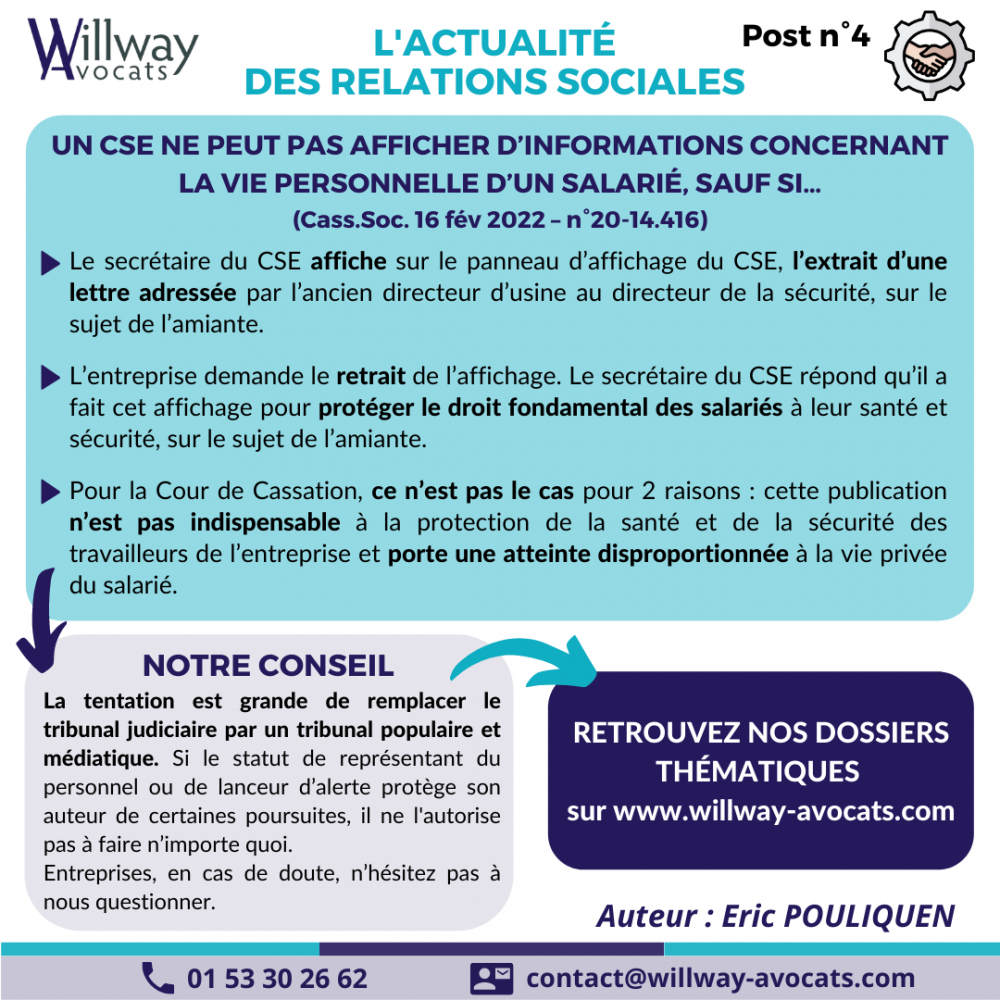 Willway Avocats

L'ACTUALITÉ DES RELATIONS SOCIALES

Post n°4

UN CSE NE PEUT PAS AFFICHER D'INFORMATIONS CONCERNANT LA VIE PERSONNELLE D'UN SALARIÉ, SAUF SI...
(Cass.Soc. 16 fév 2022 – n°20-14.416)

Le secrétaire du CSE affiche sur le panneau d'affichage du CSE, l'extrait d'une lettre adressée par l'ancien directeur d'usine au directeur de la sécurité, sur le sujet de l'amiante.

L'entreprise demande le retrait de l'affichage. Le secrétaire du CSE répond qu'il a fait cet affichage pour protéger le droit fondamental des salariés à leur santé et sécurité, sur le sujet de l'amiante.

Pour la Cour de Cassation, ce n'est pas le cas pour 2 raisons : cette publication n'est pas indispensable à la protection de la santé et de la sécurité des travailleurs de l'entreprise et porte une atteinte disproportionnée à la vie privée du salarié.

NOTRE CONSEIL

La tentation est grande de remplacer le tribunal judiciaire par un tribunal populaire et médiatique. Si le statut de représentant du personnel ou de lanceur d'alerte protège son auteur de certaines poursuites, il ne l'autorise pas à faire n'importe quoi.
Entreprises, en cas de doute, n'hésitez pas à nous questionner.

RETROUVEZ NOS DOSSIERS THÉMATIQUES sur www.willway-avocats.com

Auteur : Eric POULIQUEN

01 53 30 26 62

contact@willway-avocats.com